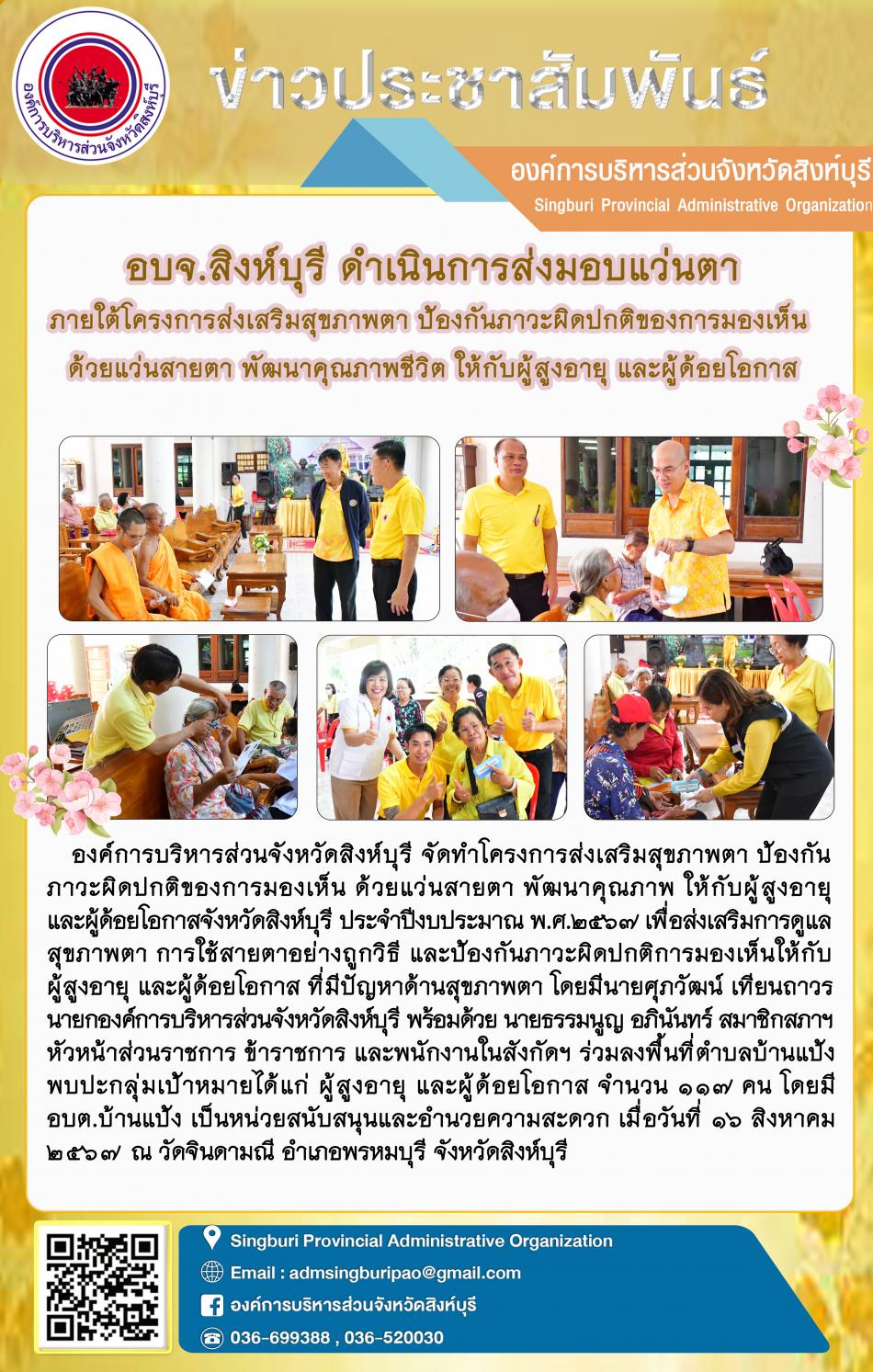 องค์การบริหารส่วนจังหวัดสิงห์บุรี

ข่าวประชาสัมพันธ์

องค์การบริหารส่วนจังหวัดสิงห์บุรี
Singburi Provincial Administrative Organization

อบจ.สิงห์บุรี ดำเนินการส่งมอบแว่นตา

ภายใต้โครงการส่งเสริมสุขภาพตา ป้องกันภาวะผิดปกติของการมองเห็น ด้วยแว่นสายตา พัฒนาคุณภาพชีวิต ให้กับผู้สูงอายุ และผู้ด้อยโอกาส

องค์การบริหารส่วนจังหวัดสิงห์บุรี จัดทำโครงการส่งเสริมสุขภาพตา ป้องกันภาวะผิดปกติของการมองเห็น ด้วยแว่นสายตา พัฒนาคุณภาพ ให้กับผู้สูงอายุและผู้ด้อยโอกาสจังหวัดสิงห์บุรี ประจำปีงบประมาณ พ.ศ.๒๕๖๗ เพื่อส่งเสริมการดูแลสุขภาพตา การใช้สายตาอย่างถูกวิธี และป้องกันภาวะผิดปกติการมองเห็นให้กับผู้สูงอายุ และผู้ด้อยโอกาส ที่มีปัญหาด้านสุขภาพตา โดยมีนายศุภวัฒน์ เทียนถาวร นายกองค์การบริหารส่วนจังหวัดสิงห์บุรี พร้อมด้วย นายธรรมนูญ อภินันทร์ สมาชิกสภาฯ หัวหน้าส่วนราชการ ข้าราชการ และพนักงานในสังกัดฯ ร่วมลงพื้นที่ตำบลบ้านแป้ง พบปะกลุ่มเป้าหมายได้แก่ ผู้สูงอายุ และผู้ด้อยโอกาส จำนวน ๑๑๗ คน โดยมี อบต.บ้านแป้ง เป็นหน่วยสนับสนุนและอำนวยความสะดวก เมื่อวันที่ ๑๖ สิงหาคม ๒๕๖๗ ณ วัดจินดามณี อำเภอพรหมบุรี จังหวัดสิงห์บุรี

Singburi Provincial Administrative Organization
Email : admsingburipao@gmail.com
องค์การบริหารส่วนจังหวัดสิงห์บุรี
036-699388 , 036-520030